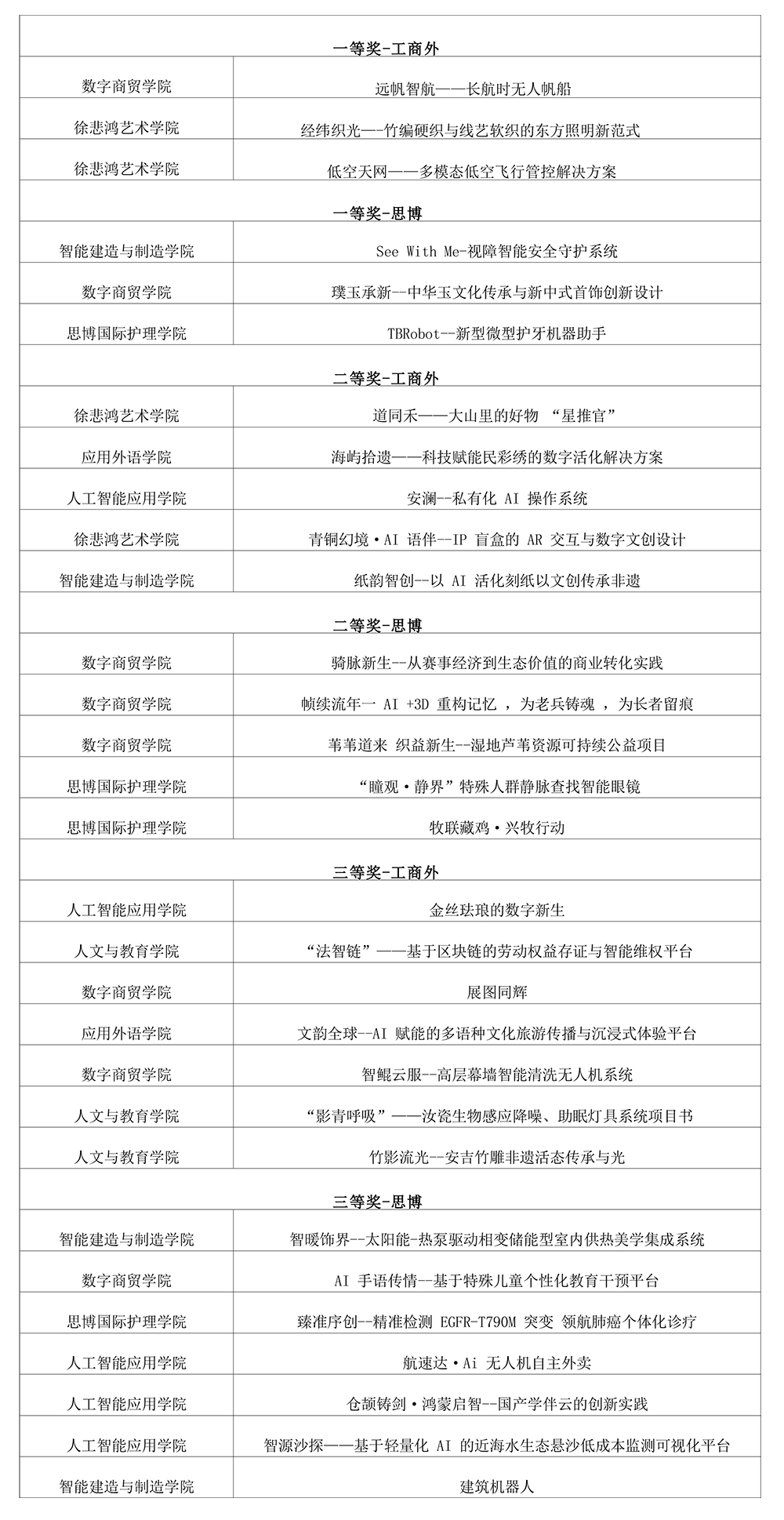 | 一等奖-工商外 | |
|---|---|
| 数字商贸学院 | 远帆智航——长航时无人帆船 |
| 徐悲鸿艺术学院 | 经纬织光—-竹编硬织与线艺软织的东方照明新范式 |
| 徐悲鸿艺术学院 | 低空天网——多模态低空飞行管控解决方案 |
| 一等奖-思博 | |
| 智能建造与制造学院 | See With Me-视障智能安全守护系统 |
| 数字商贸学院 | 璞玉承新--中华玉文化传承与新中式首饰创新设计 |
| 思博国际护理学院 | TBRobot--新型微型护牙机器助手 |
| 二等奖-工商外 | |
| 徐悲鸿艺术学院 | 道同禾——大山里的好物 “星推官” |
| 应用外语学院 | 海屿拾遗——科技赋能民彩绣的数字活化解决方案 |
| 人工智能应用学院 | 安澜--私有化 AI 操作系统 |
| 徐悲鸿艺术学院 | 青铜幻境·AI 语伴--IP 盲盒的 AR 交互与数字文创设计 |
| 智能建造与制造学院 | 纸韵智创--以 AI 活化刻纸以文创传承非遗 |
| 二等奖-思博 | |
| 数字商贸学院 | 骑脉新生--从赛事经济到生态价值的商业转化实践 |
| 数字商贸学院 | 帧续流年一 AI +3D 重构记忆 ，为老兵铸魂 ，为长者留痕 |
| 数字商贸学院 | 苇苇道来 织益新生--湿地芦苇资源可持续公益项目 |
| 思博国际护理学院 | “瞳观·静界”特殊人群静脉查找智能眼镜 |
| 思博国际护理学院 | 牧联藏鸡·兴牧行动 |
| 三等奖-工商外 | |
| 人工智能应用学院 | 金丝珐琅的数字新生 |
| 人文与教育学院 | “法智链”——基于区块链的劳动权益存证与智能维权平台 |
| 数字商贸学院 | 展图同辉 |
| 应用外语学院 | 文韵全球--AI 赋能的多语种文化旅游传播与沉浸式体验平台 |
| 数字商贸学院 | 智鲲云服--高层幕墙智能清洗无人机系统 |
| 人文与教育学院 | “影青呼吸”——汝瓷生物感应降噪、助眠灯具系统项目书 |
| 人文与教育学院 | 竹影流光--安吉竹雕非遗活态传承与光 |
| 三等奖-思博 | |
| 智能建造与制造学院 | 智暖饰界--太阳能-热泵驱动相变储能型室内供热美学集成系统 |
| 数字商贸学院 | AI 手语传情--基于特殊儿童个性化教育干预平台 |
| 思博国际护理学院 | 臻准序创--精准检测 EGFR-T790M 突变 领航肺癌个体化诊疗 |
| 人工智能应用学院 | 航速达·Ai 无人机自主外卖 |
| 人工智能应用学院 | 仓颉铸剑·鸿蒙启智--国产学伴云的创新实践 |
| 人工智能应用学院 | 智源沙探——基于轻量化 AI 的近海水生态悬沙低成本监测可视化平台 |
| 智能建造与制造学院 | 建筑机器人 |